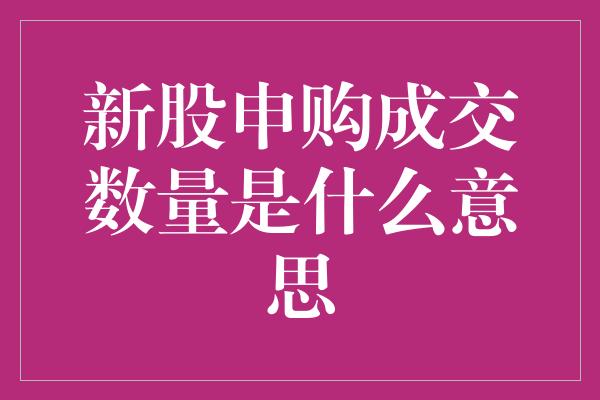 新股申购成交数量是什么意思